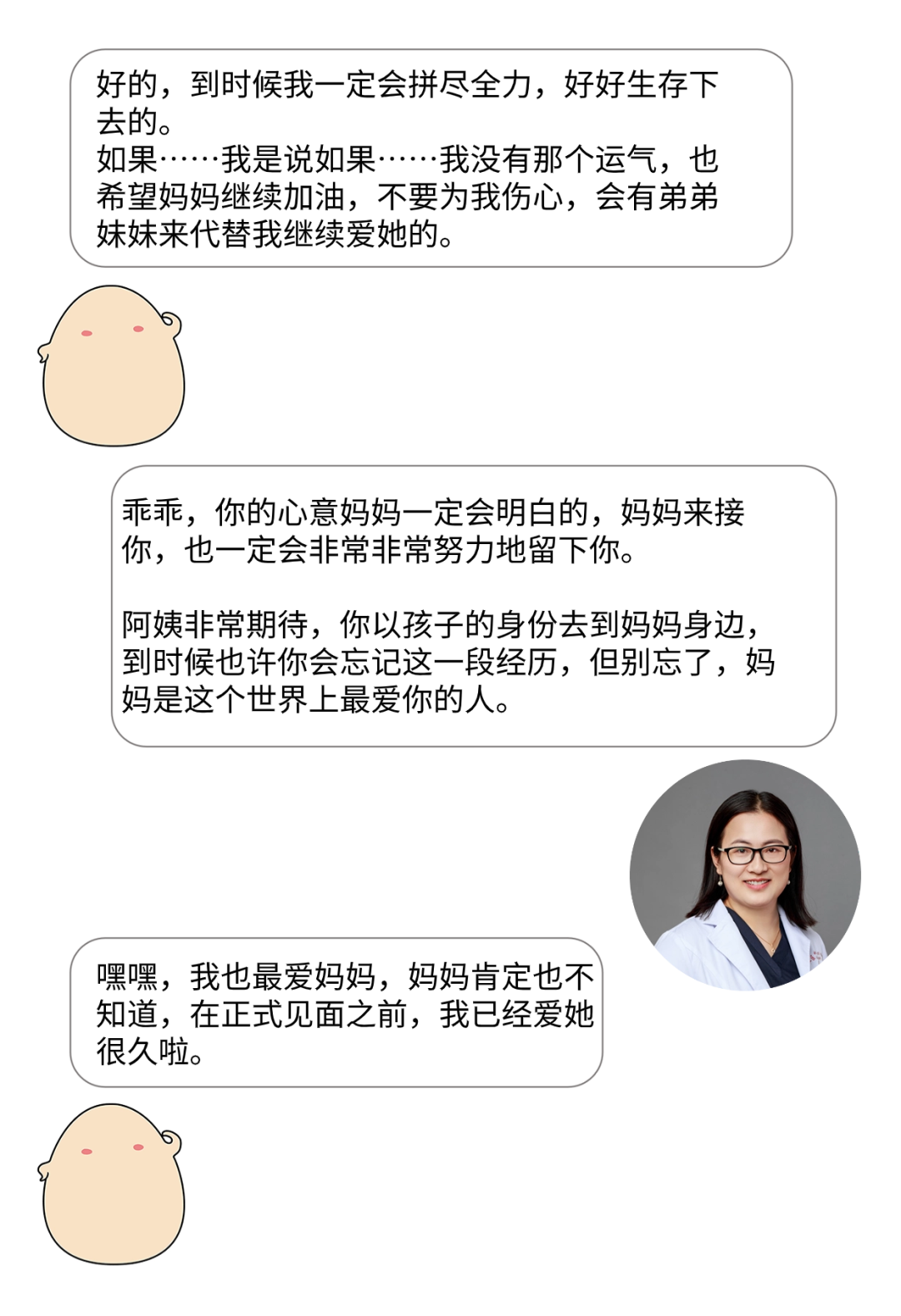 好的，到时候我一定会拼尽全力，好好生存下去的。
如果……我是说如果……我没有那个运气，也希望妈妈继续加油，不要为我伤心，会有弟弟妹妹来代替我继续爱她的。

乖乖，你的心意妈妈一定会明白的，妈妈来接你，也一定会非常非常努力地留下你。

阿姨非常期待，你以孩子的身份去到妈妈身边，到时候也许你会忘记这一段经历，但别忘了，妈妈是这个世界上最爱你的人。

嘿嘿，我也最爱妈妈，妈妈肯定也不知道，在正式见面之前，我已经爱她很久啦。